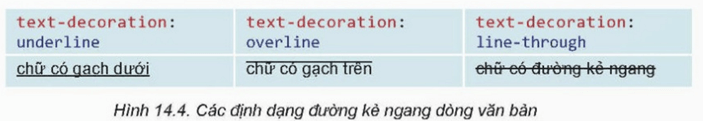 | text-decoration: underline | text-decoration: overline | text-decoration: line-through |
|---|---|---|
| chữ có gạch dưới | chữ có gạch trên | chữ có đường kẻ ngang |

Hình 14.4. Các định dạng đường kẻ ngang dòng văn bản